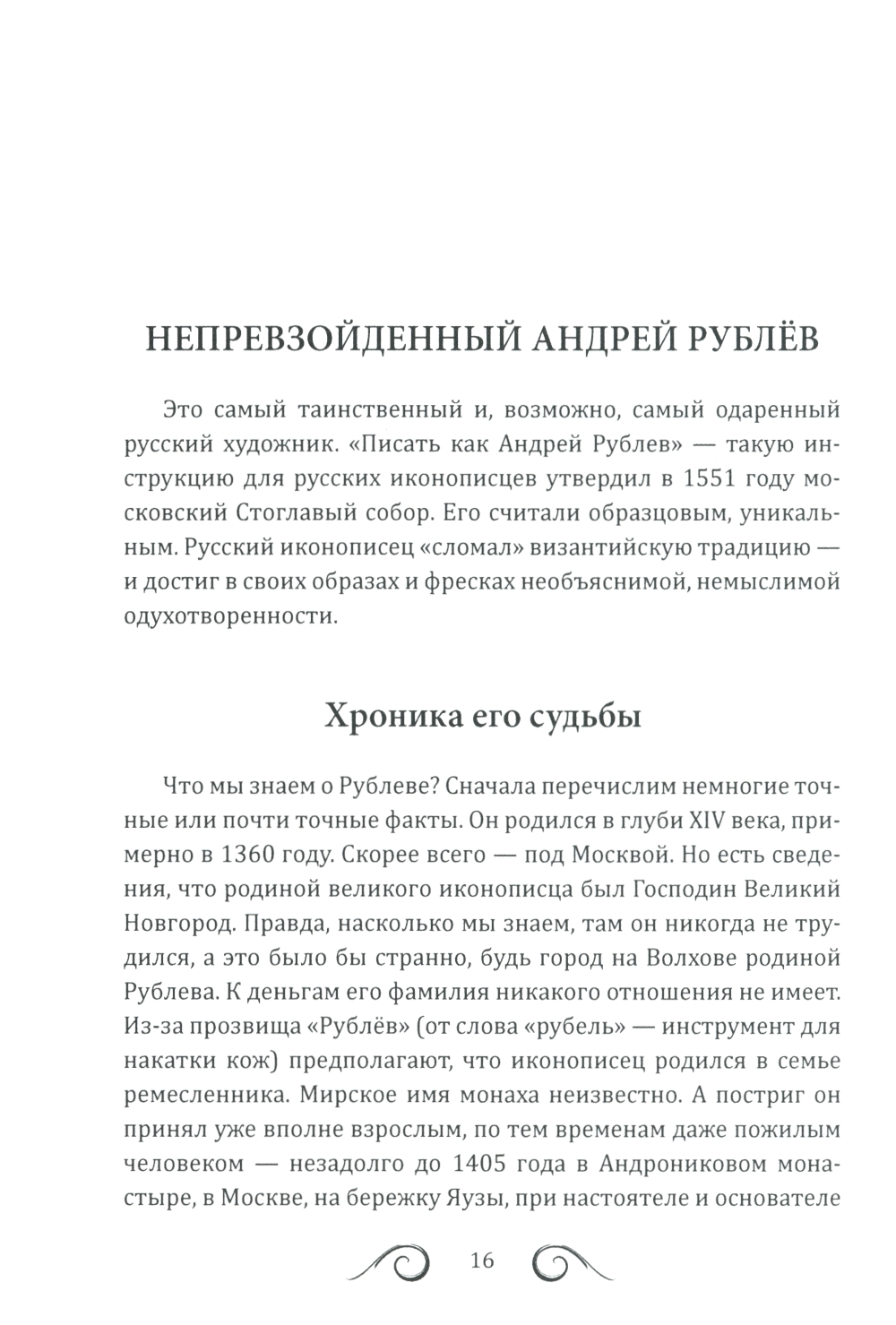 НЕПРЕВЗОЙДЕННЫЙ АНДРЕЙ РУБЛЁВ

Это самый таинственный и, возможно, самый одаренный русский художник. «Писать как Андрей Рублев» — такую инструкцию для русских иконописцев утвердил в 1551 году московский Стоглавый собор. Его считали образцовым, уникальным. Русский иконописец «сломал» византийскую традицию — и достиг в своих образах и фресках необъяснимой, немыслимой одухотворенности.

Хроника его судьбы

Что мы знаем о Рублеве? Сначала перечислим немногие точные или почти точные факты. Он родился в глуби XIV века, примерно в 1360 году. Скорее всего — под Москвой. Но есть сведения, что родиной великого иконописца был Господин Великий Новгород. Правда, насколько мы знаем, там он никогда не трудился, а это было бы странно, будь город на Волхове родиной Рублева. К деньгам его фамилия никакого отношения не имеет. Из-за прозвища «Рублёв» (от слова «рубель» — инструмент для накатки кож) предполагают, что иконописец родился в семье ремесленника. Мирское имя монаха неизвестно. А постриг он принял уже вполне взрослым, по тем временам даже пожилым человеком — незадолго до 1405 года в Андрониковом монастыре, в Москве, на бережку Яузы, при настоятеле и основателе

16